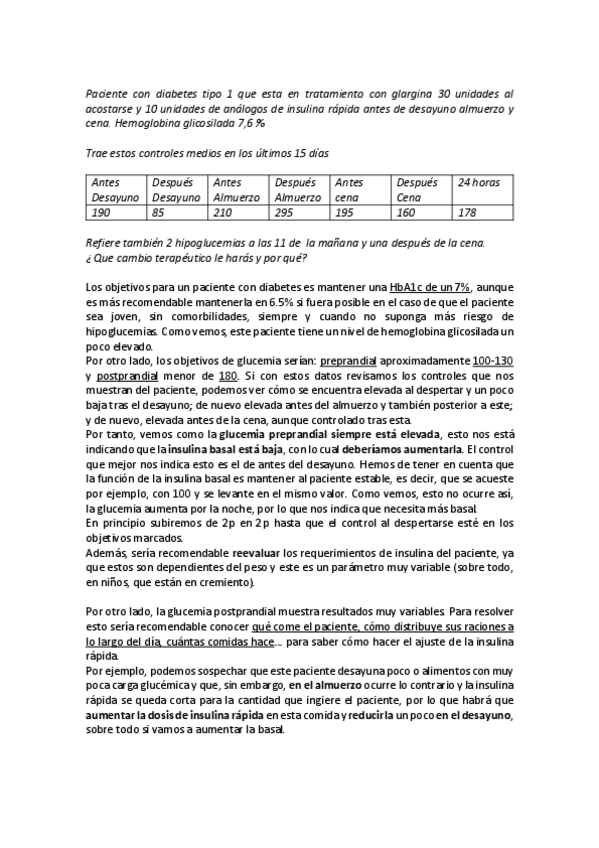 Paciente con diabetes tipo 1 que esta en tratamiento con glargina 30 unidades al acostarse y 10 unidades de análogos de insulina rápida antes de desayuno almuerzo y cena. Hemoglobina glicosilada 7,6 %

Trae estos controles medios en los últimos 15 días

| Antes Desayuno | Después Desayuno | Antes Almuerzo | Después Almuerzo | Antes cena | Después Cena | 24 horas |
|---|---|---|---|---|---|---|
| 190 | 85 | 210 | 295 | 195 | 160 | 178 |

Refiere también 2 hipoglucemias a las 11 de la mañana y una después de la cena.
¿ Que cambio terapéutico le harás y por qué?

Los objetivos para un paciente con diabetes es mantener una HbA1c de un 7%, aunque es más recomendable mantenerla en 6.5% si fuera posible en el caso de que el paciente sea joven, sin comorbilidades, siempre y cuando no suponga más riesgo de hipoglucemias. Como vemos, este paciente tiene un nivel de hemoglobina glicosilada un poco elevado.
Por otro lado, los objetivos de glucemia serían: preprandial aproximadamente 100-130 y postprandial menor de 180. Si con estos datos revisamos los controles que nos muestran del paciente, podemos ver cómo se encuentra elevada al despertar y un poco baja tras el desayuno; de nuevo elevada antes del almuerzo y también posterior a este; y de nuevo, elevada antes de la cena, aunque controlado tras esta.
Por tanto, vemos como la glucemia preprandial siempre está elevada, esto nos está indicando que la insulina basal está baja, con lo cual deberíamos aumentarla. El control que mejor nos indica esto es el de antes del desayuno. Hemos de tener en cuenta que la función de la insulina basal es mantener al paciente estable, es decir, que se acueste por ejemplo, con 100 y se levante en el mismo valor. Como vemos, esto no ocurre así, la glucemia aumenta por la noche, por lo que nos indica que necesita más basal.
En principio subiremos de 2p en 2p hasta que el control al despertarse esté en los objetivos marcados.
Además, sería recomendable reevaluar los requerimientos de insulina del paciente, ya que estos son dependientes del peso y este es un parámetro muy variable (sobre todo, en niños, que están en cremiento).

Por otro lado, la glucemia postprandial muestra resultados muy variables. Para resolver esto sería recomendable conocer qué come el paciente, cómo distribuye sus raciones a lo largo del día, cuántas comidas hace... para saber cómo hacer el ajuste de la insulina rápida.
Por ejemplo, podemos sospechar que este paciente desayuna poco o alimentos con muy poca carga glucémica y que, sin embargo, en el almuerzo ocurre lo contrario y la insulina rápida se queda corta para la cantidad que ingiere el paciente, por lo que habrá que aumentar la dosis de insulina rápida en esta comida y reducirla un poco en el desayuno, sobre todo si vamos a aumentar la basal.